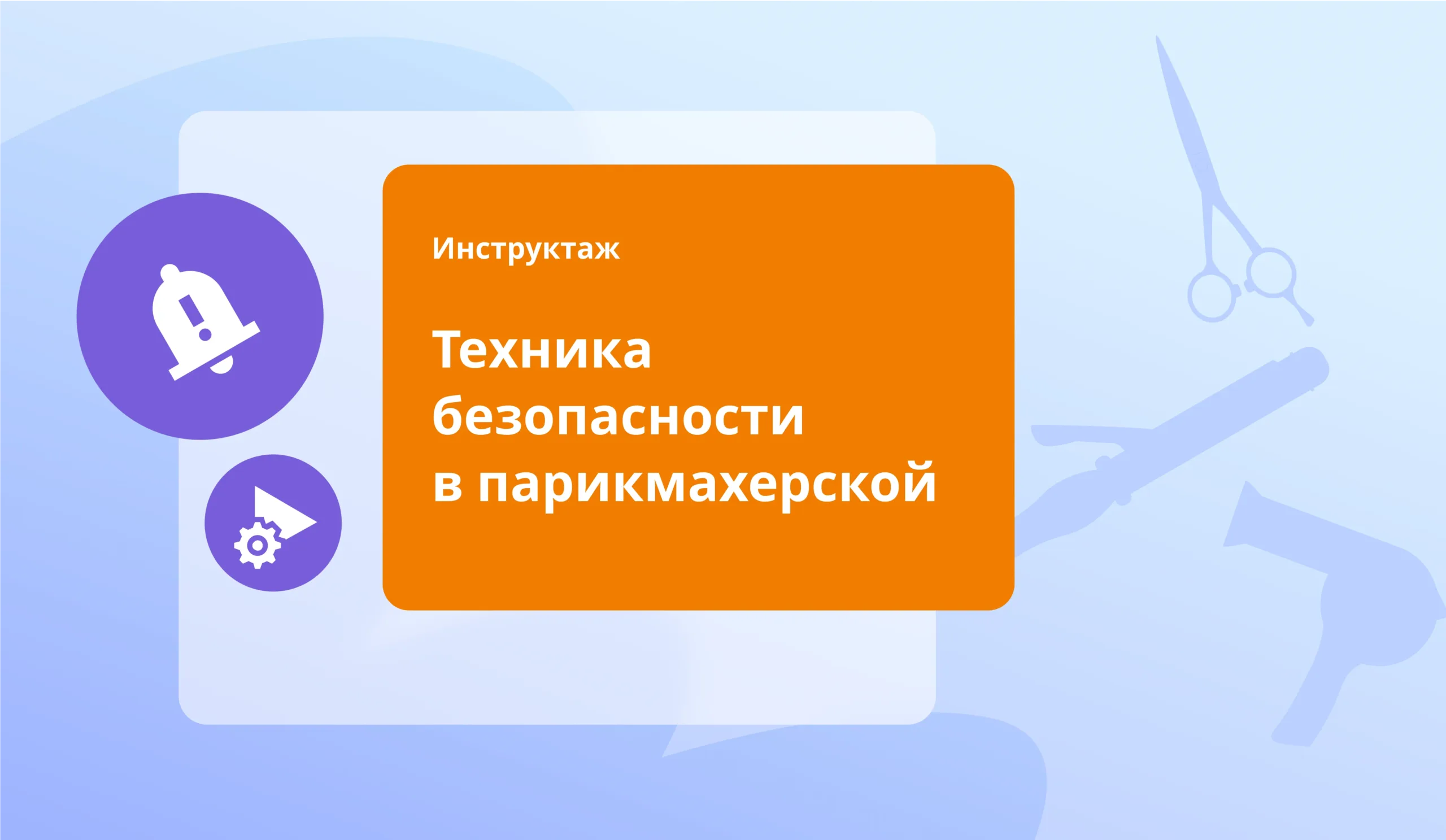 Инструктаж

Техника безопасности в парикмахерской